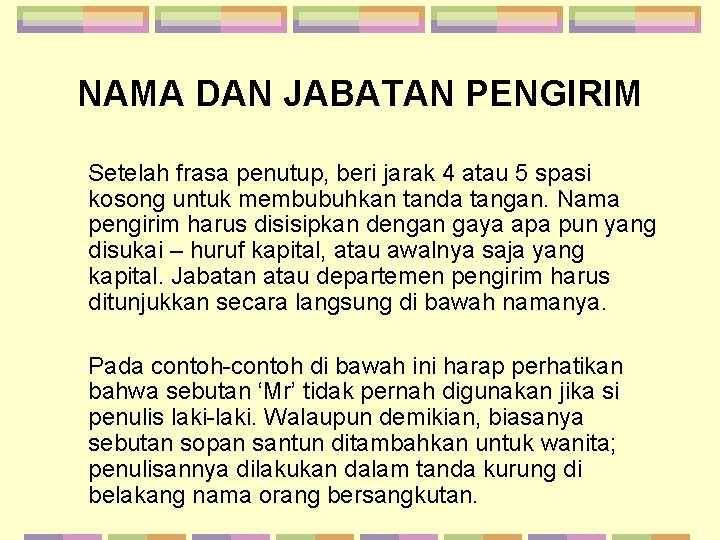 NAMA DAN JABATAN PENGIRIM

Setelah frasa penutup, beri jarak 4 atau 5 spasi kosong untuk membubuhkan tanda tangan. Nama pengirim harus disisipkan dengan gaya apa pun yang disukai – huruf kapital, atau awalnya saja yang kapital. Jabatan atau departemen pengirim harus ditunjukkan secara langsung di bawah namanya.

Pada contoh-contoh di bawah ini harap perhatikan bahwa sebutan ‘Mr’ tidak pernah digunakan jika si penulis laki-laki. Walaupun demikian, biasanya sebutan sopan santun ditambahkan untuk wanita; penulisannya dilakukan dalam tanda kurung di belakang nama orang bersangkutan.